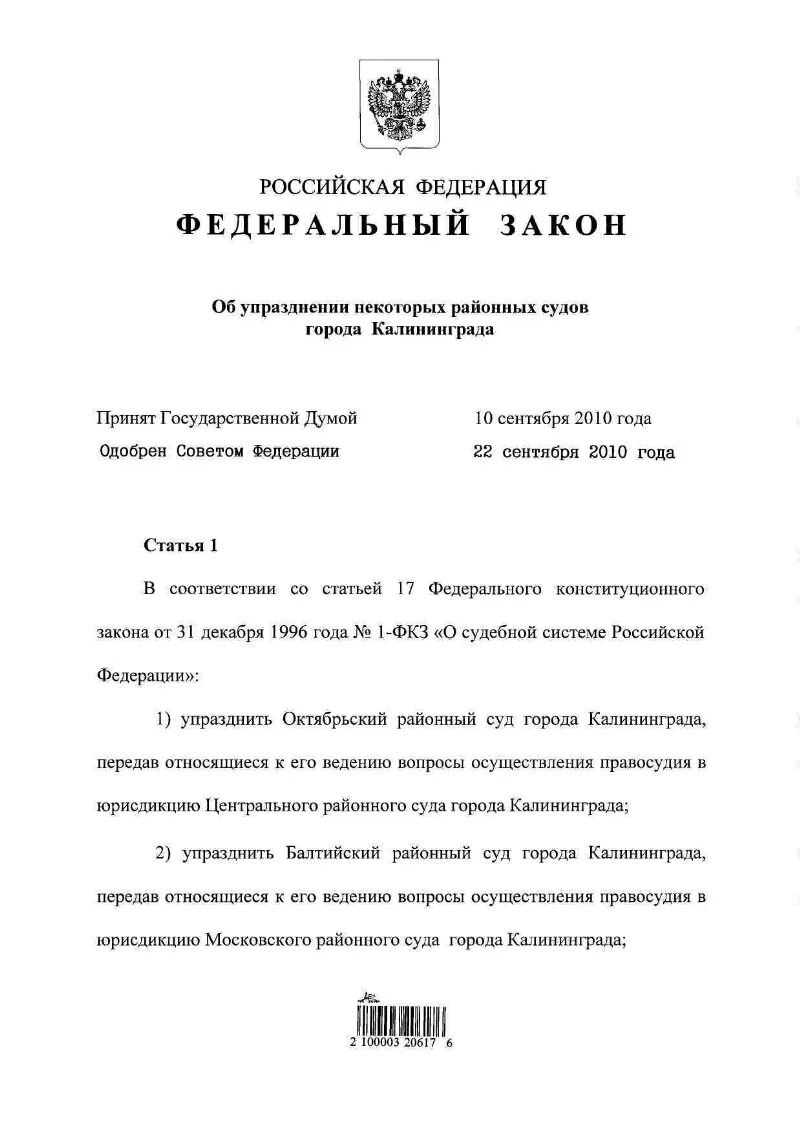 РОССИЙСКАЯ ФЕДЕРАЦИЯ
ФЕДЕРАЛЬНЫЙ ЗАКОН

Об упразднении некоторых районных судов города Калининграда

Принят Государственной Думой 10 сентября 2010 года
Одобрен Советом Федерации 22 сентября 2010 года

Статья 1

В соответствии со статьей 17 Федерального конституционного закона от 31 декабря 1996 года № 1-ФКЗ «О судебной системе Российской Федерации»:

1) упразднить Октябрьский районный суд города Калининграда, передав относящиеся к его ведению вопросы осуществления правосудия в юрисдикцию Центрального районного суда города Калининграда;

2) упразднить Балтийский районный суд города Калининграда, передав относящиеся к его ведению вопросы осуществления правосудия в юрисдикцию Московского районного суда города Калининграда;

2 100003 20617 6